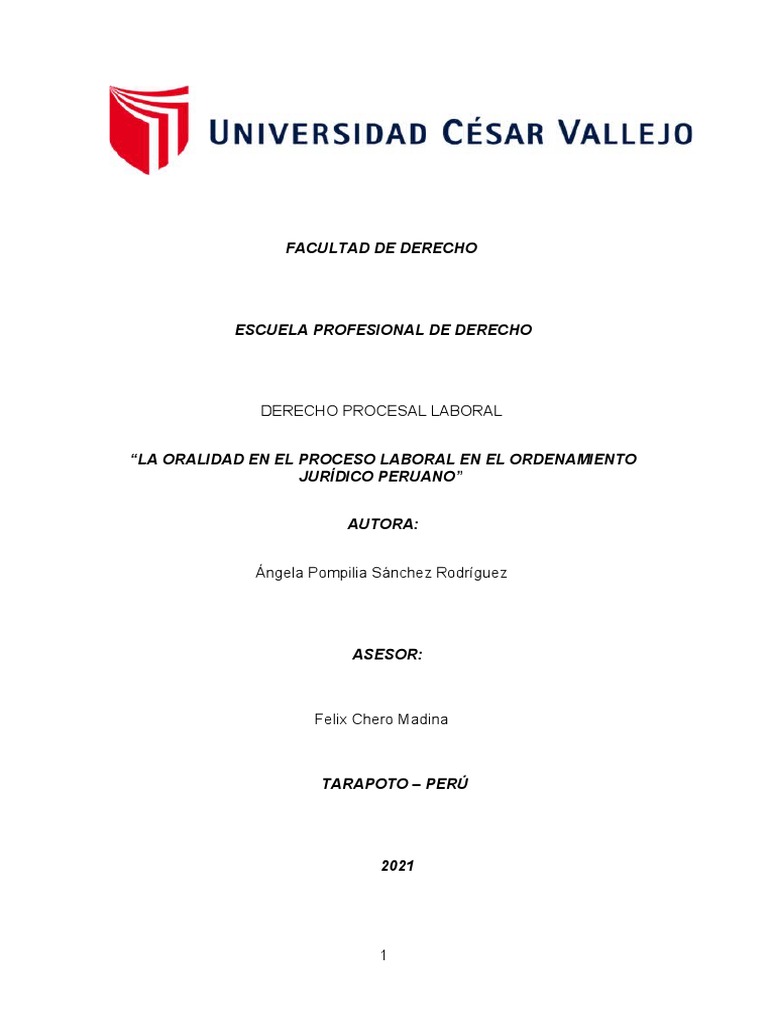 UNIVERSIDAD CÉSAR VALLEJO

FACULTAD DE DERECHO

ESCUELA PROFESIONAL DE DERECHO

DERECHO PROCESAL LABORAL

“LA ORALIDAD EN EL PROCESO LABORAL EN EL ORDENAMIENTO JURÍDICO PERUANO”

AUTORA:

Ángela Pompilia Sánchez Rodríguez

ASESOR:

Felix Chero Madina

TARAPOTO – PERÚ

2021

1